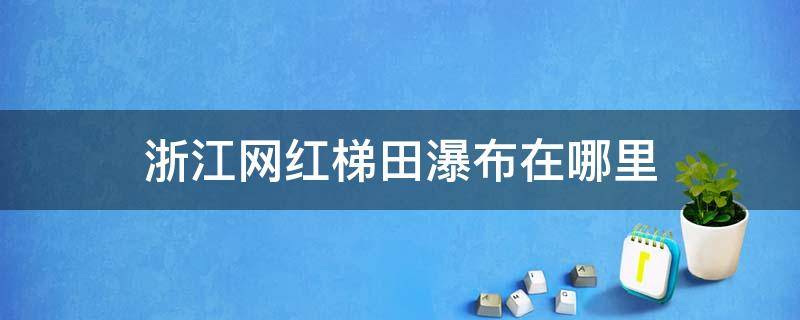 浙江网红梯田瀑布在哪里